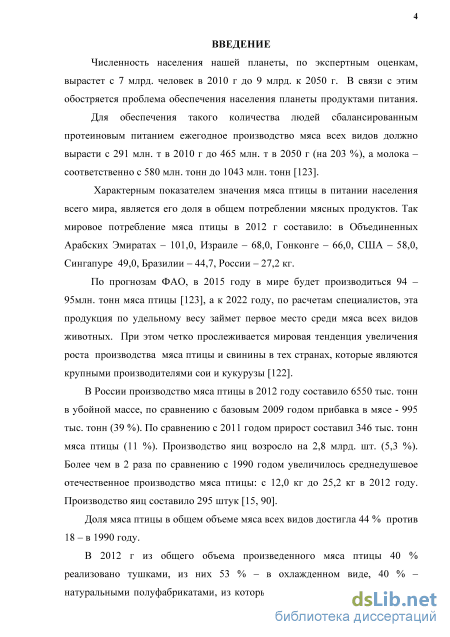 4

ВВЕДЕНИЕ

Численность населения нашей планеты, по экспертным оценкам, вырастет с 7 млрд. человек в 2010 г до 9 млрд. к 2050 г. В связи с этим обостряется проблема обеспечения населения планеты продуктами питания.

Для обеспечения такого количества людей сбалансированным протеиновым питанием ежегодное производство мяса всех видов должно вырасти с 291 млн. т в 2010 г до 465 млн. т в 2050 г (на 203 %), а молока – соответственно с 580 млн. тонн до 1043 млн. тонн [123].

Характерным показателем значения мяса птицы в питании населения всего мира, является его доля в общем потреблении мясных продуктов. Так мировое потребление мяса птицы в 2012 г составило: в Объединенных Арабских Эмиратах – 101,0, Израиле – 68,0, Гонконге – 66,0, США – 58,0, Сингапуре 49,0, Бразилии – 44,7, России – 27,2 кг.

По прогнозам ФАО, в 2015 году в мире будет производиться 94 – 95млн. тонн мяса птицы [123], а к 2022 году, по расчетам специалистов, эта продукция по удельному весу займет первое место среди мяса всех видов животных. При этом четко прослеживается мировая тенденция увеличения роста производства мяса птицы и свинины в тех странах, которые являются крупными производителями сои и кукурузы [122].

В России производство мяса птицы в 2012 году составило 6550 тыс. тонн в убойной массе, по сравнению с базовым 2009 годом прибавка в мясе - 995 тыс. тонн (39 %). По сравнению с 2011 годом прирост составил 346 тыс. тонн мяса птицы (11 %). Производство яиц возросло на 2,8 млрд. шт. (5,3 %). Более чем в 2 раза по сравнению с 1990 годом увеличилось среднедушевое отечественное производство мяса птицы: с 12,0 кг до 25,2 кг в 2012 году. Производство яиц составило 295 штук [15, 90].

Доля мяса птицы в общем объеме мяса всех видов достигла 44 % против 18 – в 1990 году.

В 2012 г из общего объема произведенного мяса птицы 40 % реализовано тушками, из них 53 % – в охлажденном виде, 40 % – натуральными полуфабрикатами, из которь

dsLib.net
библиотека диссертаций